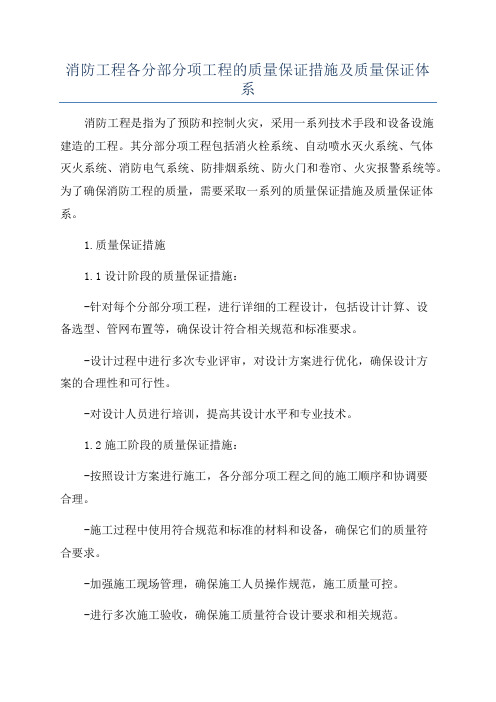 消防工程各分部分项工程的质量保证措施及质量保证体系

消防工程是指为了预防和控制火灾，采用一系列技术手段和设备设施建造的工程。其分部分项工程包括消火栓系统、自动喷水灭火系统、气体灭火系统、消防电气系统、防排烟系统、防火门和卷帘、火灾报警系统等。为了确保消防工程的质量，需要采取一系列的质量保证措施及质量保证体系。

1.质量保证措施

1.1 设计阶段的质量保证措施：

-针对每个分部分项工程，进行详细的工程设计，包括设计计算、设备选型、管网布置等，确保设计符合相关规范和标准要求。

-设计过程中进行多次专业评审，对设计方案进行优化，确保设计方案的合理性和可行性。

-对设计人员进行培训，提高其设计水平和专业技术。

1.2 施工阶段的质量保证措施：

-按照设计方案进行施工，各分部分项工程之间的施工顺序和协调要合理。

-施工过程中使用符合规范和标准的材料和设备，确保它们的质量符合要求。

-加强施工现场管理，确保施工人员操作规范，施工质量可控。

-进行多次施工验收，确保施工质量符合设计要求和相关规范。